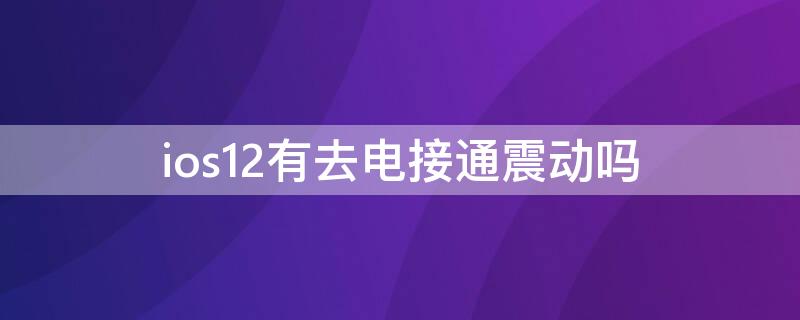 ios12有去电接通震动吗